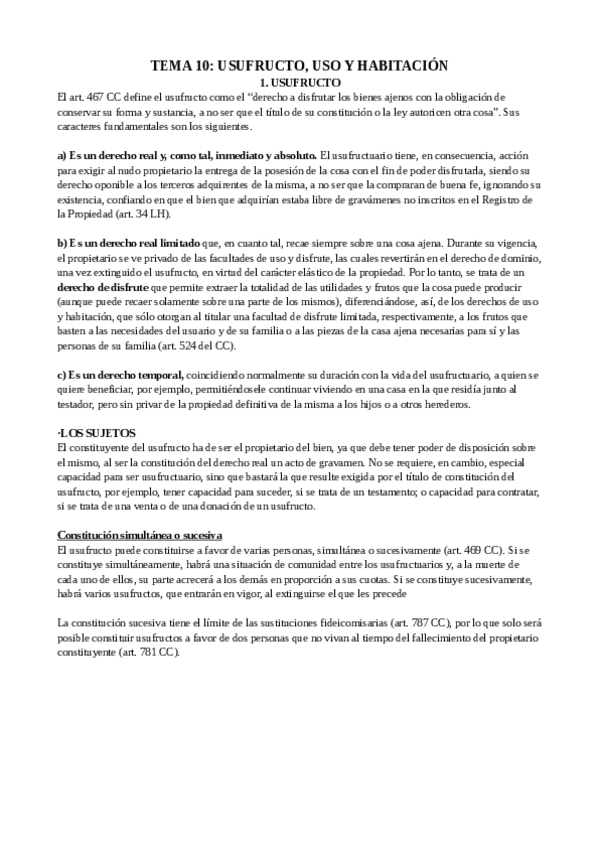 TEMA 10: USUFRUCTO, USO Y HABITACIÓN
1. USUFRUCTO
El art. 467 CC define el usufructo como el “derecho a disfrutar los bienes ajenos con la obligación de conservar su forma y sustancia, a no ser que el título de su constitución o la ley autoricen otra cosa”. Sus caracteres fundamentales son los siguientes.

a) Es un derecho real y, como tal, inmediato y absoluto. El usufructuario tiene, en consecuencia, acción para exigir al nudo propietario la entrega de la posesión de la cosa con el fin de poder disfrutarla, siendo su derecho oponible a los terceros adquirentes de la misma, a no ser que la compraran de buena fe, ignorando su existencia, confiando en que el bien que adquirían estaba libre de gravámenes no inscritos en el Registro de la Propiedad (art. 34 LH).

b) Es un derecho real limitado que, en cuanto tal, recae siempre sobre una cosa ajena. Durante su vigencia, el propietario se ve privado de las facultades de uso y disfrute, las cuales revertirán en el derecho de dominio, una vez extinguido el usufructo, en virtud del carácter elástico de la propiedad. Por lo tanto, se trata de un derecho de disfrute que permite extraer la totalidad de las utilidades y frutos que la cosa puede producir (aunque puede recaer solamente sobre una parte de los mismos), diferenciándose, así, de los derechos de uso y habitación, que sólo otorgan al titular una facultad de disfrute limitada, respectivamente, a los frutos que basten a las necesidades del usuario y de su familia o a las piezas de la casa ajena necesarias para sí y las personas de su familia (art. 524 del CC).

c) Es un derecho temporal, coincidiendo normalmente su duración con la vida del usufructuario, a quien se quiere beneficiar, por ejemplo, permitiéndosele continuar viviendo en una casa en la que residía junto al testador, pero sin privar de la propiedad definitiva de la misma a los hijos o a otros herederos.

·LOS SUJETOS
El constituyente del usufructo ha de ser el propietario del bien, ya que debe tener poder de disposición sobre el mismo, al ser la constitución del derecho real un acto de gravamen. No se requiere, en cambio, especial capacidad para ser usufructuario, sino que bastará la que resulte exigida por el título de constitución del usufructo, por ejemplo, tener capacidad para suceder, si se trata de un testamento; o capacidad para contratar, si se trata de una venta o de una donación de un usufructo.

Constitución simultánea o sucesiva
El usufructo puede constituirse a favor de varias personas, simultánea o sucesivamente (art. 469 CC). Si se constituye simultáneamente, habrá una situación de comunidad entre los usufructuarios y, a la muerte de cada uno de ellos, su parte acrecerá a los demás en proporción a sus cuotas. Si se constituye sucesivamente, habrá varios usufructos, que entrarán en vigor, al extinguirse el que les precede

La constitución sucesiva tiene el límite de las sustituciones fideicomisarias (art. 787 CC), por lo que solo será posible constituir usufructos a favor de dos personas que no vivan al tiempo del fallecimiento del propietario constituyente (art. 781 CC).